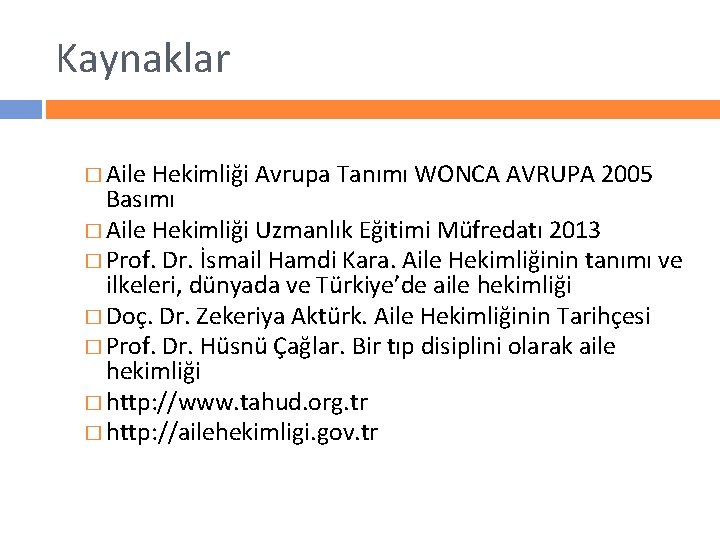 Kaynaklar

□ Aile Hekimliği Avrupa Tanımı WONCA AVRUPA 2005 Basımı
□ Aile Hekimliği Uzmanlık Eğitimi Müfredatı 2013
□ Prof. Dr. İsmail Hamdi Kara. Aile Hekimliğinin tanımı ve ilkeleri, dünyada ve Türkiye'de aile hekimliği
□ Doç. Dr. Zekeriya Aktürk. Aile Hekimliğinin Tarihçesi
□ Prof. Dr. Hüsnü Çağlar. Bir tıp disiplini olarak aile hekimliği
□ http://www.tahud.org.tr
□ http://ailehekimligi.gov.tr